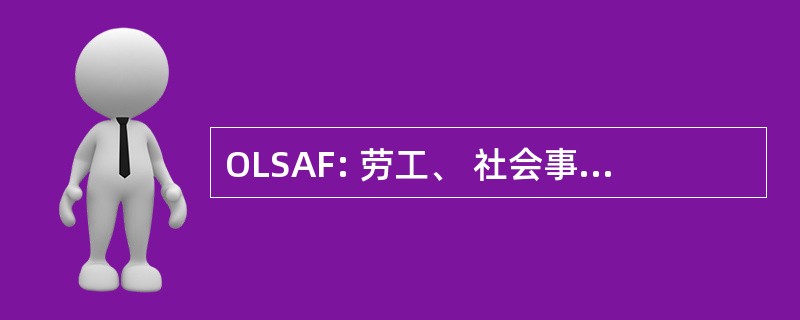 OLSAF: 劳工、 社会事...